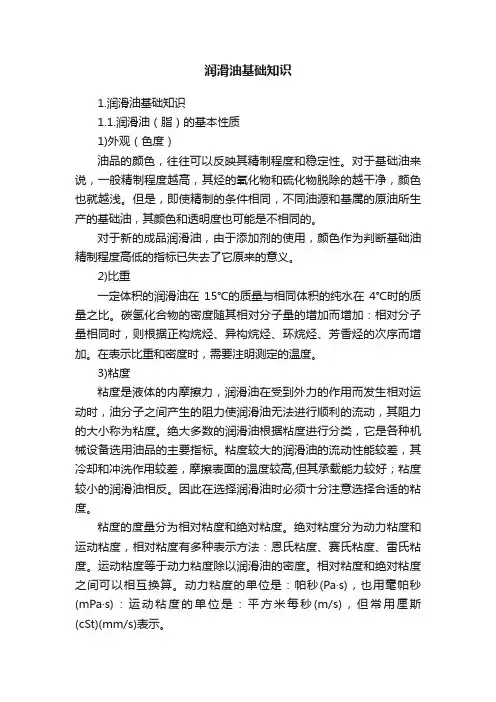 润滑油基础知识

1.润滑油基础知识

1.1.润滑油（脂）的基本性质

1)外观（色度）

油品的颜色，往往可以反映其精制程度和稳定性。对于基础油来说，一般精制程度越高，其烃的氧化物和硫化物脱除的越干净，颜色也就越浅。但是，即使精制的条件相同，不同油源和基属的原油所生产的基础油，其颜色和透明度也可能是不相同的。

对于新的成品润滑油，由于添加剂的使用，颜色作为判断基础油精制程度高低的指标已失去了它原来的意义。

2)比重

一定体积的润滑油在15℃的质量与相同体积的纯水在4℃时的质量之比。碳氢化合物的密度随其相对分子量的增加而增加：相对分子量相同时，则根据正构烷烃、异构烷烃、环烷烃、芳香烃的次序而增加。在表示比重和密度时，需要注明测定的温度。

3)粘度

粘度是液体的内摩擦力，润滑油在受到外力的作用而发生相对运动时，油分子之间产生的阻力使润滑油无法进行顺利的流动，其阻力的大小称为粘度。绝大多数的润滑油根据粘度进行分类，它是各种机械设备选用油品的主要指标。粘度较大的润滑油的流动性能较差，其冷却和冲洗作用较差，摩擦表面的温度较高,但其承载能力较好；粘度较小的润滑油相反。因此在选择润滑油时必须十分注意选择合适的粘度。

粘度的度量分为相对粘度和绝对粘度。绝对粘度分为动力粘度和运动粘度，相对粘度有多种表示方法：恩氏粘度、赛氏粘度、雷氏粘度。运动粘度等于动力粘度除以润滑油的密度。相对粘度和绝对粘度之间可以相互换算。动力粘度的单位是：帕秒(Pa·s)，也用毫帕秒(mPa·s)：运动粘度的单位是：平方米每秒(m/s)，但常用厘斯(cSt)(mm/s)表示。